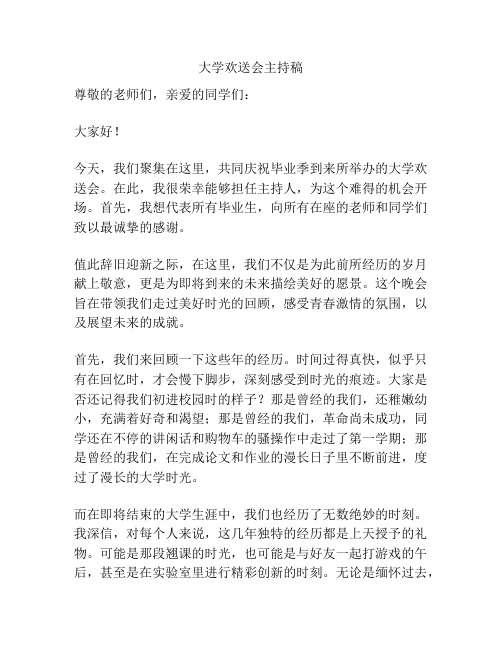 大学欢送会主持稿

尊敬的老师们，亲爱的同学们：

大家好！

今天，我们聚集在这里，共同庆祝毕业季到来所举办的大学欢送会。在此，我很荣幸能够担任主持人，为这个难得的机会开场。首先，我想代表所有毕业生，向所有在座的老师和同学们致以最诚挚的感谢。

值此辞旧迎新之际，在这里，我们不仅是为此前所经历的岁月献上敬意，更是为即将到来的未来描绘美好的愿景。这个晚会旨在带领我们走过美好时光的回顾，感受青春激情的氛围，以及展望未来的成就。

首先，我们来回顾一下这些年的经历。时间过得真快，似乎只有在回忆时，才会慢下脚步，深刻感受到时光的痕迹。大家是否还记得我们初进校园时的样子？那是曾经的我们，还稚嫩幼小，充满着好奇和渴望；那是曾经的我们，革命尚未成功，同学还在不停的讲闲话和购物车的骚操作中走过了第一学期；那是曾经的我们，在完成论文和作业的漫长日子里不断前进，度过了漫长的大学时光。

而在即将结束的大学生涯中，我们也经历了无数绝妙的时刻。我深信，对每个人来说，这几年独特的经历都是上天授予的礼物。可能是那段翘课的时光，也可能是与好友一起打游戏的午后，甚至是在实验室里进行精彩创新的时刻。无论是缅怀过去，